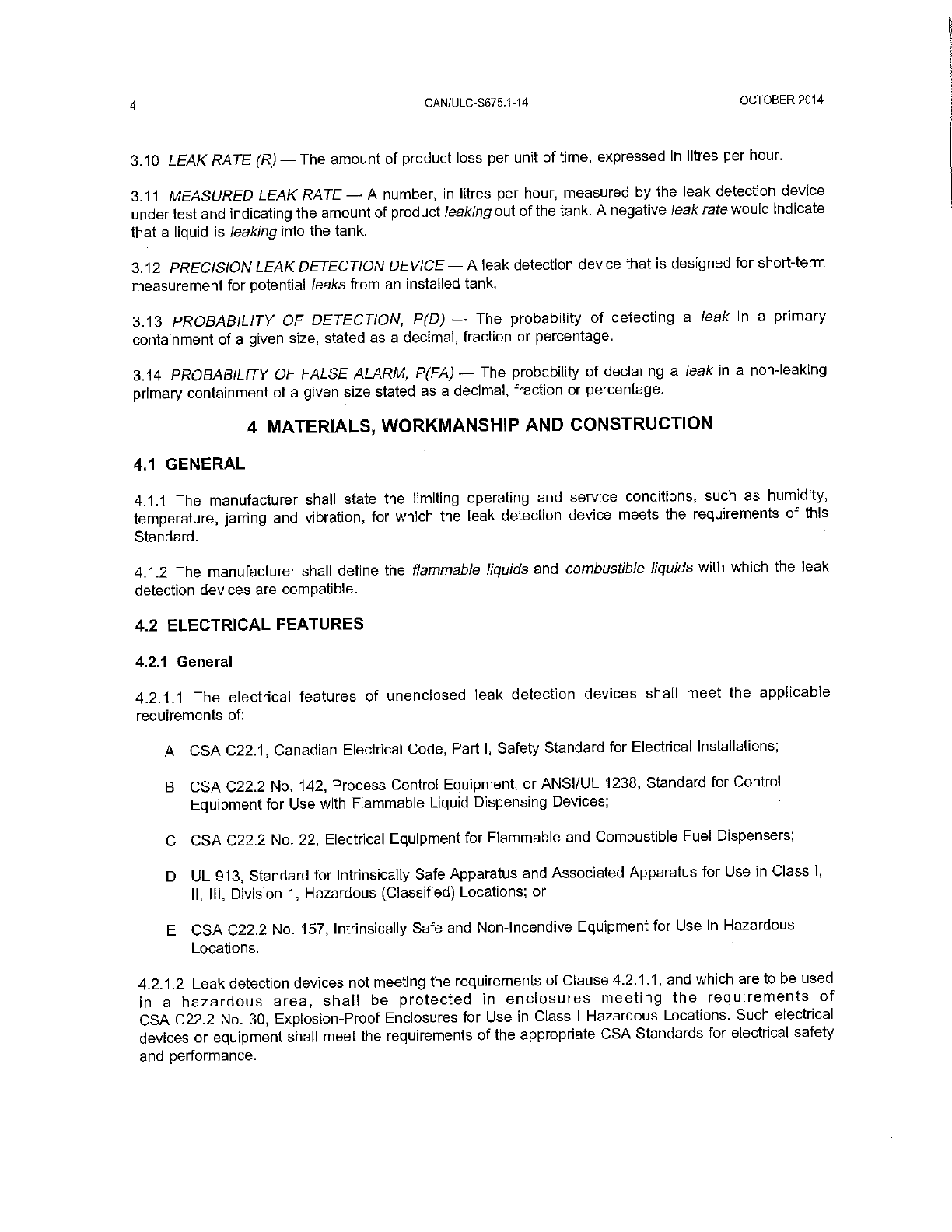 4 CAN/ULC-S675.1-14 OCTOBER 2014

3.10 LEAK RATE (R) — The amount of product loss per unit of time, expressed in litres per hour.

3.11 MEASURED LEAK RATE — A number, in litres per hour, measured by the leak detection device under test and indicating the amount of product leaking out of the tank. A negative leak rate would indicate that a liquid is leaking into the tank.

3.12 PRECISION LEAK DETECTION DEVICE — A leak detection device that is designed for short-term measurement for potential leaks from an installed tank.

3.13 PROBABILITY OF DETECTION, P(D) — The probability of detecting a leak in a primary containment of a given size, stated as a decimal, fraction or percentage.

3.14 PROBABILITY OF FALSE ALARM, P(FA) — The probability of declaring a leak in a non-leaking primary containment of a given size stated as a decimal, fraction or percentage.

4 MATERIALS, WORKMANSHIP AND CONSTRUCTION

4.1 GENERAL

4.1.1 The manufacturer shall state the limiting operating and service conditions, such as humidity, temperature, jarring and vibration, for which the leak detection device meets the requirements of this Standard.

4.1.2 The manufacturer shall define the flammable liquids and combustible liquids with which the leak detection devices are compatible.

4.2 ELECTRICAL FEATURES

4.2.1 General

4.2.1.1 The electrical features of unenclosed leak detection devices shall meet the applicable requirements of:

A CSA C22.1, Canadian Electrical Code, Part I, Safety Standard for Electrical Installations;

B CSA C22.2 No. 142, Process Control Equipment, or ANSI/UL 1238, Standard for Control Equipment for Use with Flammable Liquid Dispensing Devices;

C CSA C22.2 No. 22, Electrical Equipment for Flammable and Combustible Fuel Dispensers;

D UL 913, Standard for Intrinsically Safe Apparatus and Associated Apparatus for Use in Class I, II, III, Division 1, Hazardous (Classified) Locations; or

E CSA C22.2 No. 157, Intrinsically Safe and Non-Incendive Equipment for Use in Hazardous Locations.

4.2.1.2 Leak detection devices not meeting the requirements of Clause 4.2.1.1, and which are to be used in a hazardous area, shall be protected in enclosures meeting the requirements of CSA C22.2 No. 30, Explosion-Proof Enclosures for Use in Class I Hazardous Locations. Such electrical devices or equipment shall meet the requirements of the appropriate CSA Standards for electrical safety and performance.